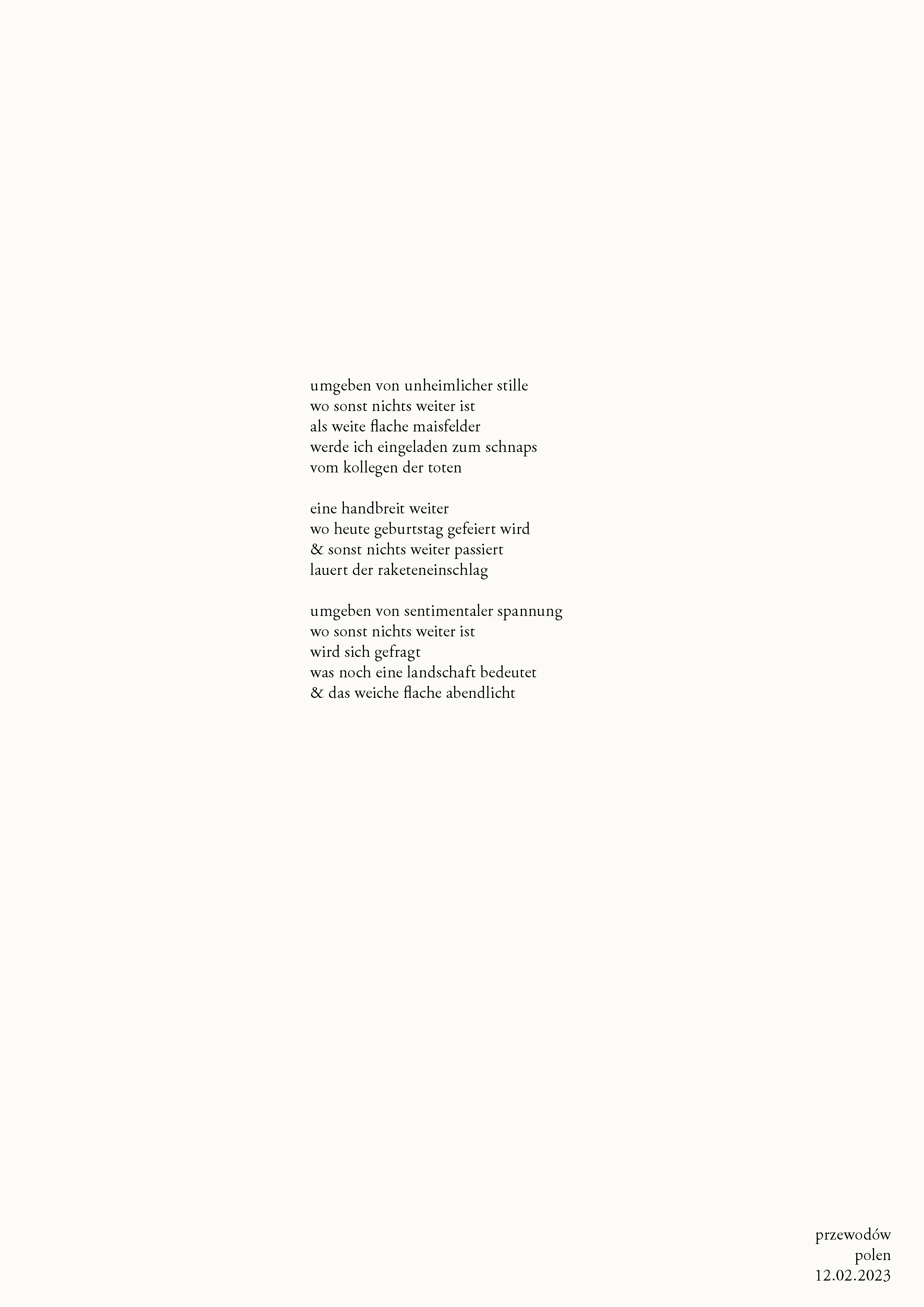 umgeben von unheimlicher stille
wo sonst nichts weiter ist
als weite flache maisfelder
werde ich eingeladen zum schnaps
vom kollegen der toten

eine handbreit weiter
wo heute geburtstag gefeiert wird
& sonst nichts weiter passiert
lauert der raketeneinschlag

umgeben von sentimentaler spannung
wo sonst nichts weiter ist
wird sich gefragt
was noch eine landschaft bedeutet
& das weiche flache abendlicht

przewodów
polen
12.02.2023